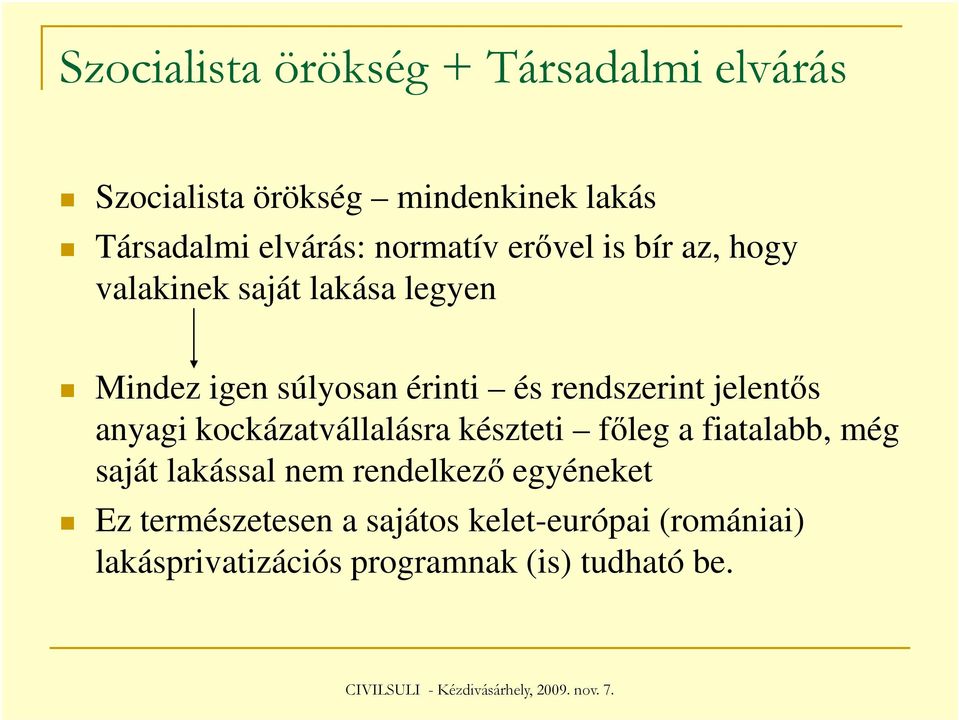 Szocialista örökség + Társadalmi elvárás

Szocialista örökség – mindenkinek lakás

Társadalmi elvárás: normatív erővel is bír az, hogy valakinek saját lakása legyen

Mindez igen súlyosan érinti – és rendszerint jelentős anyagi kockázatvállalásra készteti – főleg a fiatalabb, még saját lakással nem rendelkező egyéneket

Ez természetesen a sajátos kelet-európai (romániai) lakásprivatizációs programnak (is) tudható be.

CIVILSULI - Kézdivásárhely, 2009. nov. 7.